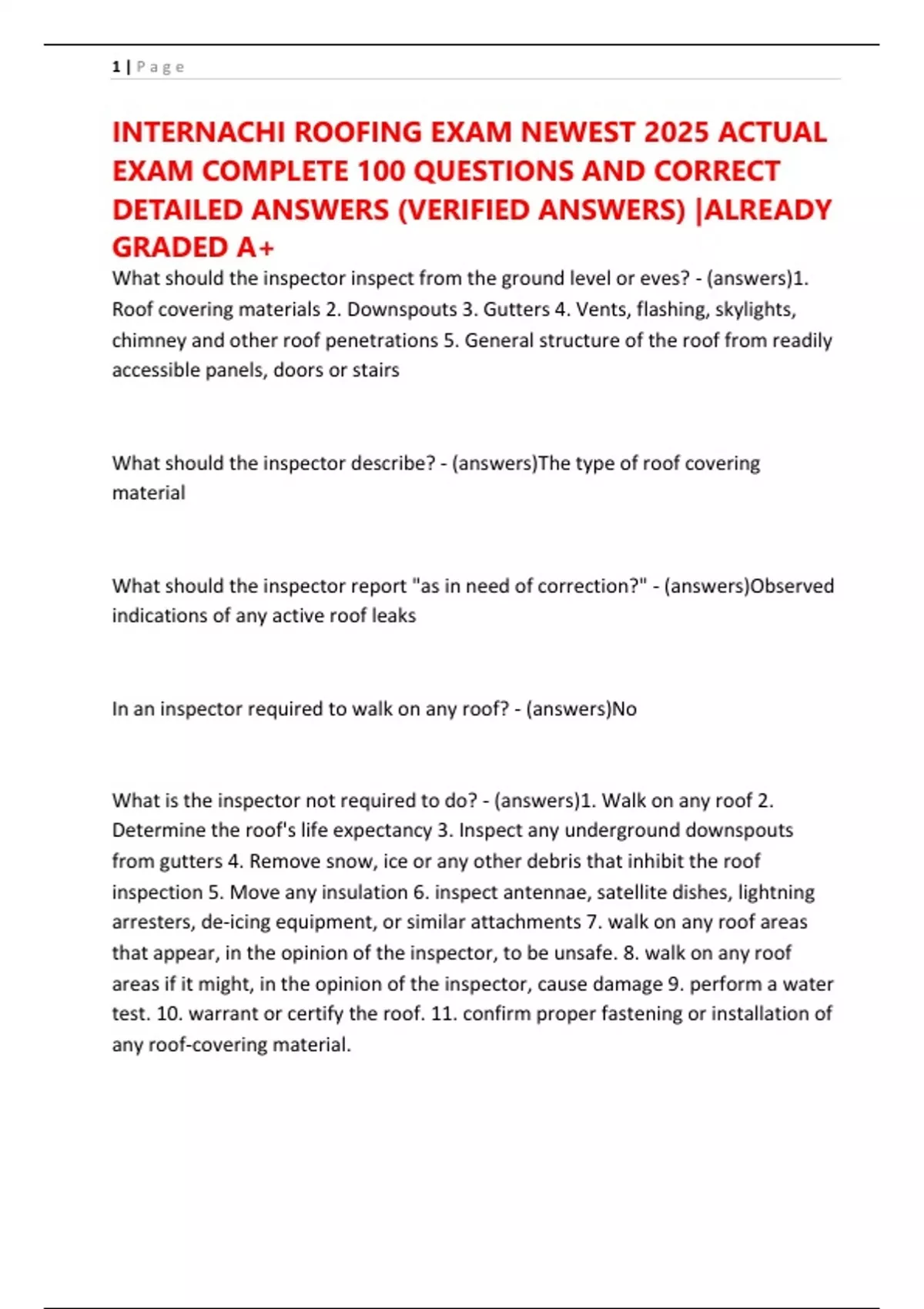 1 | P a g e

INTERNACHI ROOFING EXAM NEWEST 2025 ACTUAL EXAM COMPLETE 100 QUESTIONS AND CORRECT DETAILED ANSWERS (VERIFIED ANSWERS) |ALREADY GRADED A+

What should the inspector inspect from the ground level or eves? - (answers)1. Roof covering materials 2. Downspouts 3. Gutters 4. Vents, flashing, skylights, chimney and other roof penetrations 5. General structure of the roof from readily accessible panels, doors or stairs

What should the inspector describe? - (answers)The type of roof covering material

What should the inspector report "as in need of correction?" - (answers)Observed indications of any active roof leaks

In an inspector required to walk on any roof? - (answers)No

What is the inspector not required to do? - (answers)1. Walk on any roof 2. Determine the roof's life expectancy 3. Inspect any underground downspouts from gutters 4. Remove snow, ice or any other debris that inhibit the roof inspection 5. Move any insulation 6. inspect antennae, satellite dishes, lightning arresters, de-icing equipment, or similar attachments 7. walk on any roof areas that appear, in the opinion of the inspector, to be unsafe. 8. walk on any roof areas if it might, in the opinion of the inspector, cause damage 9. perform a water test. 10. warrant or certify the roof. 11. confirm proper fastening or installation of any roof-covering material.